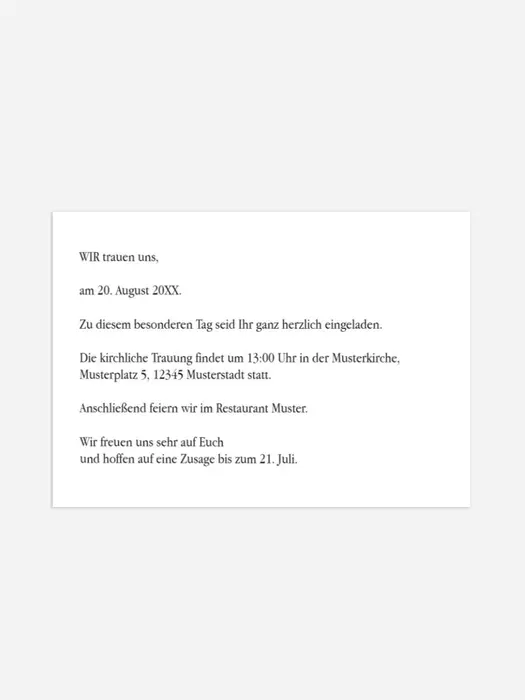 WIR trauen uns,

am 20. August 20XX.

Zu diesem besonderen Tag seid Ihr ganz herzlich eingeladen.

Die kirchliche Trauung findet um 13:00 Uhr in der Musterkirche, Musterplatz 5, 12345 Musterstadt statt.

Anschließend feiern wir im Restaurant Muster.

Wir freuen uns sehr auf Euch
und hoffen auf eine Zusage bis zum 21. Juli.